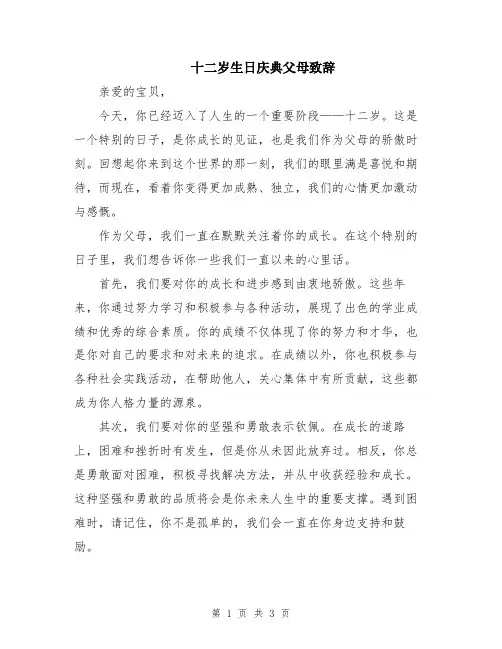 十二岁生日庆典父母致辞

亲爱的宝贝，

今天，你已经迈入了人生的一个重要阶段——十二岁。这是一个特别的日子，是你成长的见证，也是我们作为父母的骄傲时刻。回想起你来到这个世界的那一刻，我们的眼里满是喜悦和期待，而现在，看着你变得更加成熟、独立，我们的心情更加激动与感慨。

作为父母，我们一直在默默关注着你的成长。在这个特别的日子里，我们想告诉你一些我们一直以来的心里话。

首先，我们要对你的成长和进步感到由衷地骄傲。这些年来，你通过努力学习和积极参与各种活动，展现了出色的学业成绩和优秀的综合素质。你的成绩不仅体现了你的努力和才华，也是你对自己的要求和对未来的追求。在成绩以外，你也积极参与各种社会实践活动，在帮助他人，关心集体中有所贡献，这些都成为你人格力量的源泉。

其次，我们要对你的坚强和勇敢表示钦佩。在成长的道路上，困难和挫折时有发生，但是你从未因此放弃过。相反，你总是勇敢面对困难，积极寻找解决方法，并从中收获经验和成长。这种坚强和勇敢的品质将会是你未来人生中的重要支撑。遇到困难时，请记住，你不是孤单的，我们会一直在你身边支持和鼓励。

第 1 页 共 3 页